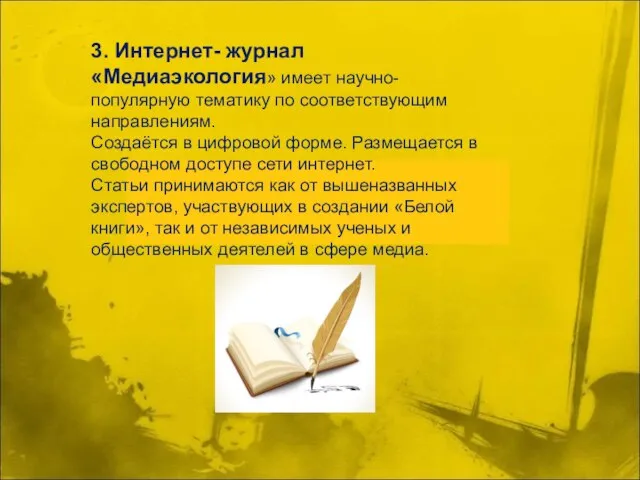 3. Интернет- журнал «Медиаэкология» имеет научно-популярную тематику по соответствующим направлениям.
Создаётся в цифровой форме. Размещается в свободном доступе сети интернет.
Статьи принимаются как от вышеназванных экспертов, участвующих в создании «Белой книги», так и от независимых ученых и общественных деятелей в сфере медиа.